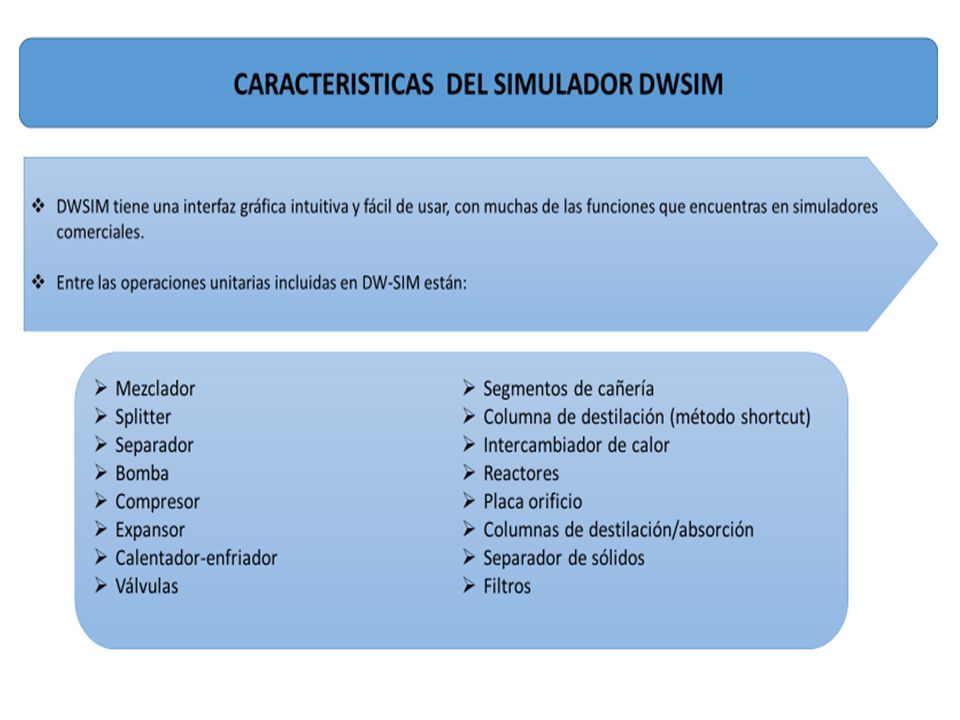 CARACTERISTICAS DEL SIMULADOR DWSIM

❖ DWSIM tiene una interfaz gráfica intuitiva y fácil de usar, con muchas de las funciones que encuentras en simuladores comerciales.

❖ Entre las operaciones unitarias incluidas en DW-SIM están:

➢ Mezclador
➢ Splitter
➢ Separador
➢ Bomba
➢ Compresor
➢ Expansor
➢ Calentador-enfriador
➢ Válvulas

➢ Segmentos de cañería
➢ Columna de destilación (método shortcut)
➢ Intercambiador de calor
➢ Reactores
➢ Placa orificio
➢ Columnas de destilación/absorción
➢ Separador de sólidos
➢ Filtros